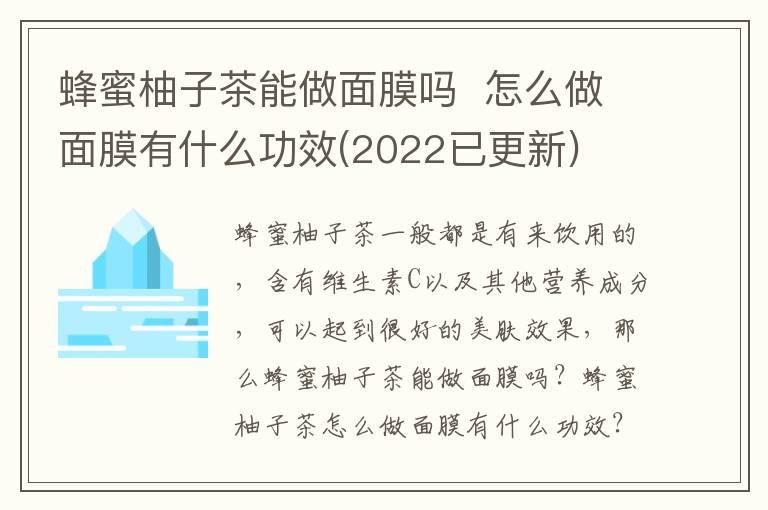 蜂蜜柚子茶能做面膜吗 怎么做面膜有什么功效(2022已更新)

蜂蜜柚子茶一般都是有来饮用的，含有维生素C以及其他营养成分，可以起到很好的美肤效果，那么蜂蜜柚子茶能做面膜吗？蜂蜜柚子茶怎么做面膜有什么功效？